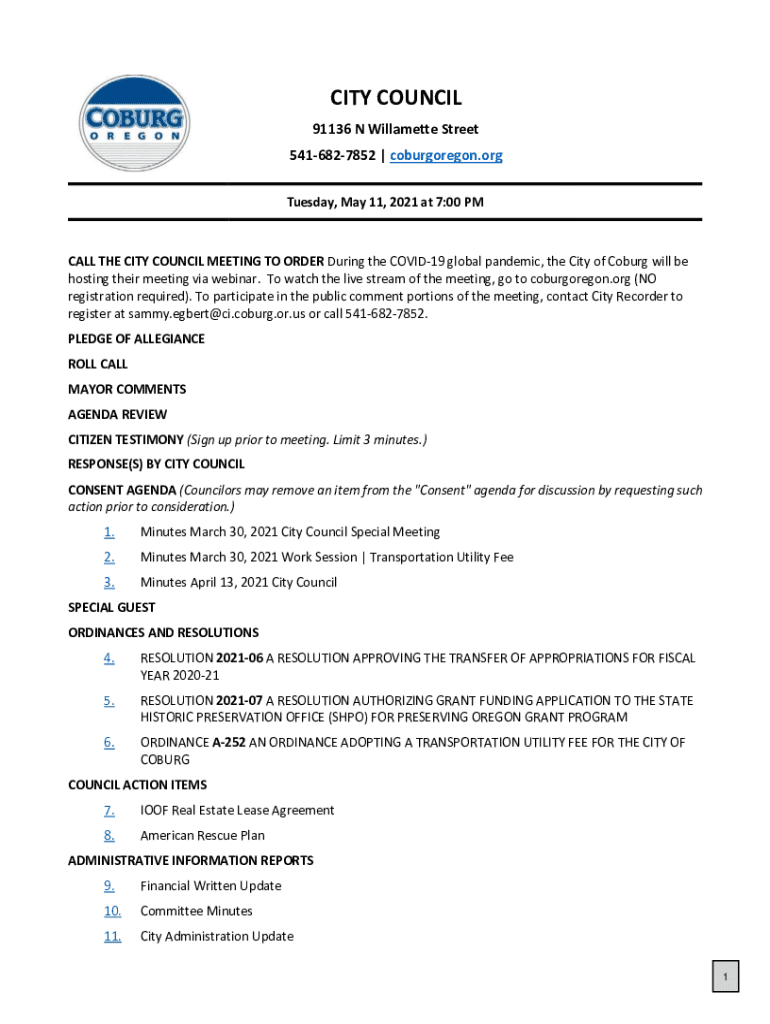 COBURG
OREGON

CITY COUNCIL

91136 N Willamette Street

541-682-7852 | coburgoregon.org

Tuesday, May 11, 2021 at 7:00 PM

CALL THE CITY COUNCIL MEETING TO ORDER During the COVID-19 global pandemic, the City of Coburg will be hosting their meeting via webinar. To watch the live stream of the meeting, go to coburgoregon.org (NO registration required). To participate in the public comment portions of the meeting, contact City Recorder to register at sammy.egbert@ci.coburg.or.us or call 541-682-7852.

PLEDGE OF ALLEGIANCE

ROLL CALL

MAYOR COMMENTS

AGENDA REVIEW

CITIZEN TESTIMONY (Sign up prior to meeting. Limit 3 minutes.)

RESPONSE(S) BY CITY COUNCIL

CONSENT AGENDA (Councilors may remove an item from the "Consent" agenda for discussion by requesting such action prior to consideration.)

1. Minutes March 30, 2021 City Council Special Meeting

2. Minutes March 30, 2021 Work Session | Transportation Utility Fee

3. Minutes April 13, 2021 City Council

SPECIAL GUEST

ORDINANCES AND RESOLUTIONS

4. RESOLUTION 2021-06 A RESOLUTION APPROVING THE TRANSFER OF APPROPRIATIONS FOR FISCAL YEAR 2020-21

5. RESOLUTION 2021-07 A RESOLUTION AUTHORIZING GRANT FUNDING APPLICATION TO THE STATE HISTORIC PRESERVATION OFFICE (SHPO) FOR PRESERVING OREGON GRANT PROGRAM

6. ORDINANCE A-252 AN ORDINANCE ADOPTING A TRANSPORTATION UTILITY FEE FOR THE CITY OF COBURG

COUNCIL ACTION ITEMS

7. IOOF Real Estate Lease Agreement

8. American Rescue Plan

ADMINISTRATIVE INFORMATION REPORTS

9. Financial Written Update

10. Committee Minutes

11. City Administration Update

1